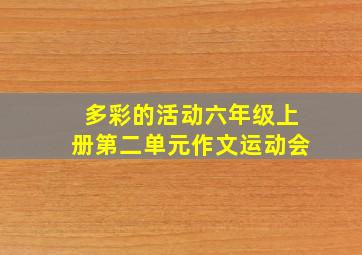 多彩的活动六年级上册第二单元作文运动会